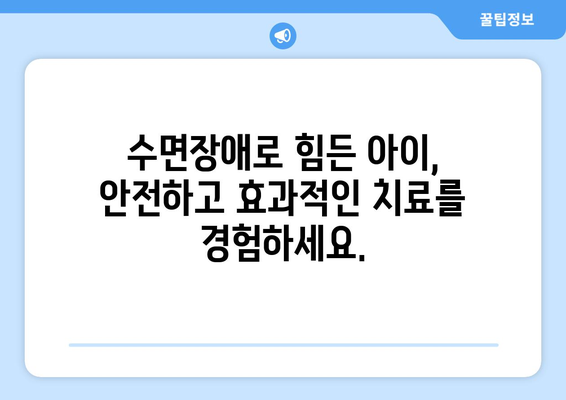 꿀팁정보

수면장애로 힘든 아이, 안전하고 효과적인 치료를 경험하세요.